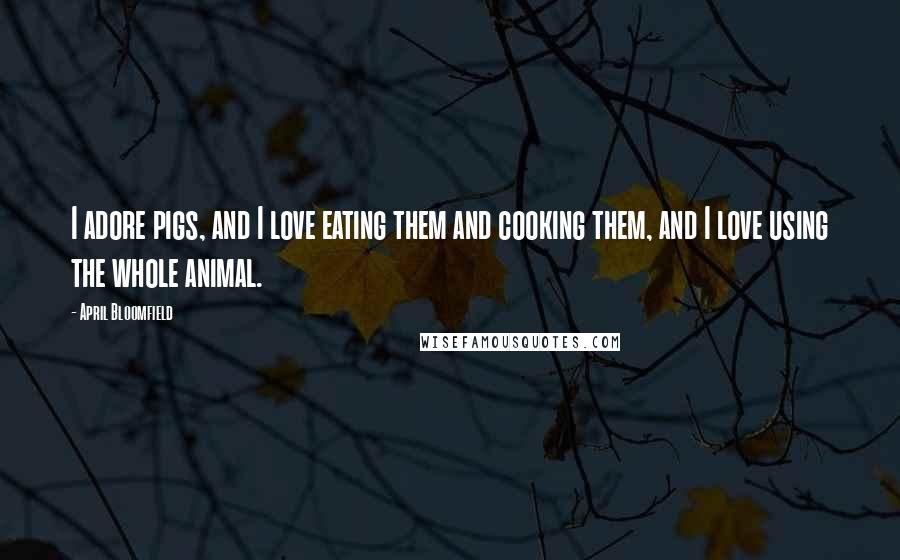 I adore pigs, and I love eating them and cooking them, and I love using the whole animal.

- April Bloomfield

WISEFAMOUSQUOTES.COM